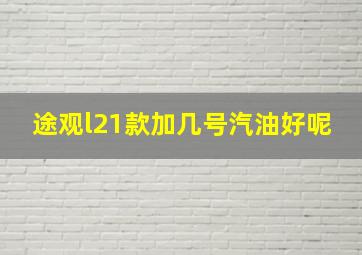 途观l21款加几号汽油好呢